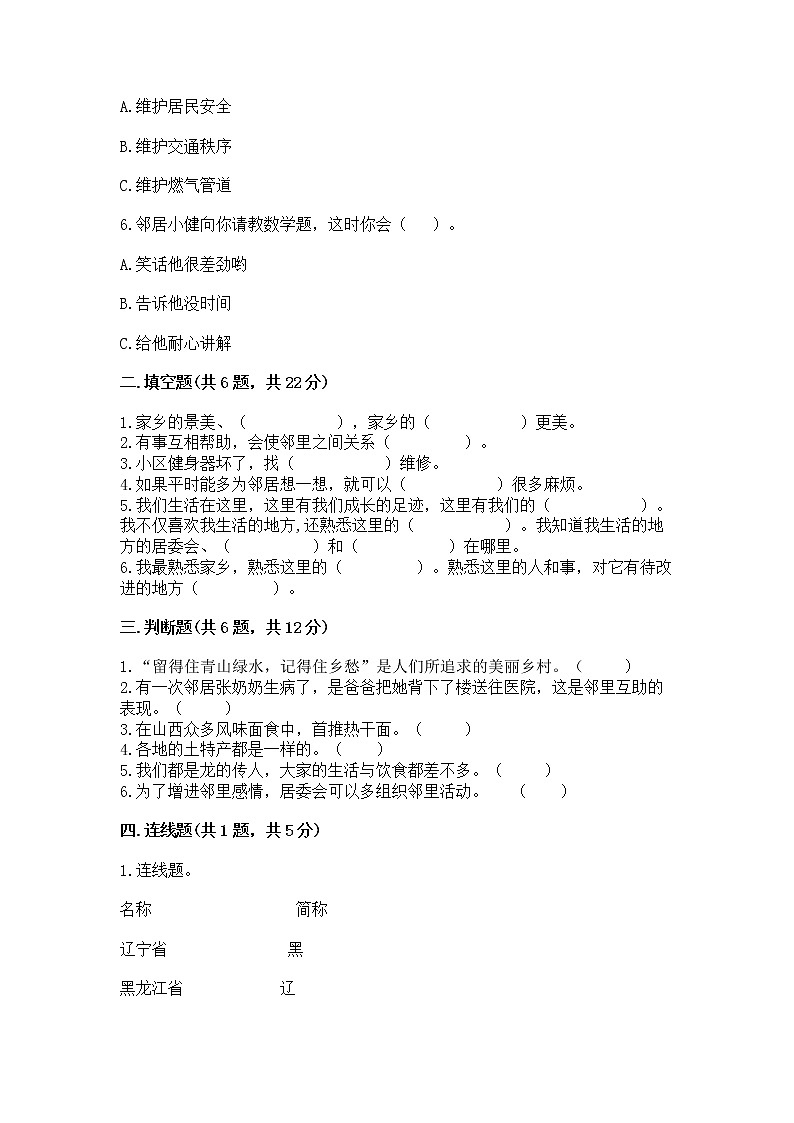 A.维护居民安全

B.维护交通秩序

C.维护燃气管道

6.邻居小健向你请教数学题，这时你会（　）。

A.笑话他很差劲哟

B.告诉他没时间

C.给他耐心讲解

二.填空题(共6题，共22分)

1.家乡的景美、（　　　　），家乡的（　　　　）更美。
2.有事互相帮助，会使邻里之间关系（　　　）。
3.小区健身器坏了，找（　　　　）维修。
4.如果平时能多为邻居想一想，就可以（　　　　）很多麻烦。
5.我们生活在这里，这里有我们成长的足迹，这里有我们的（　　　　）。我不仅喜欢我生活的地方,还熟悉这里的（　　　　）。我知道我生活的地方的居委会、（　　　　）和（　　　　）在哪里。
6.我最熟悉家乡，熟悉这里的（　　　）。熟悉这里的人和事，对它有待改进的地方（　　　）。

三.判断题(共6题，共12分)

1.“留得住青山绿水，记得住乡愁”是人们所追求的美丽乡村。（　　）
2.有一次邻居张奶奶生病了，是爸爸把她背下了楼送往医院，这是邻里互助的表现。（　　）
3.在山西众多风味面食中，首推热干面。（　　）
4.各地的土特产都是一样的。（　　）
5.我们都是龙的传人，大家的生活与饮食都差不多。（　　）
6.为了增进邻里感情，居委会可以多组织邻里活动。　（　　）

四.连线题(共1题，共5分)

1.连线题。

名称　　　　　　简称

辽宁省　　　　　黑

黑龙江省　　　　辽